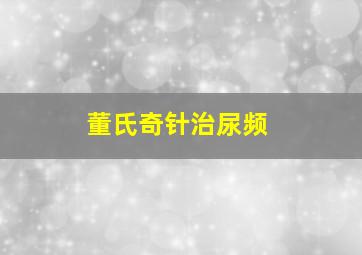 董氏奇针治尿频